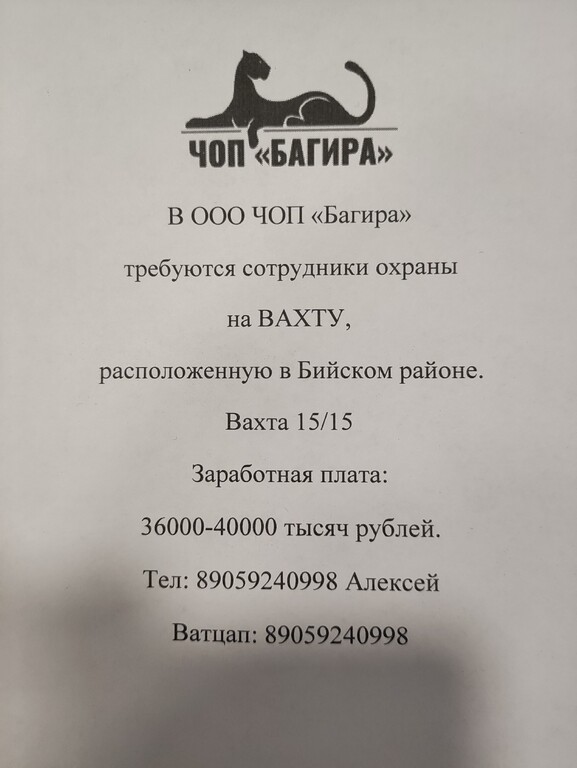 ЧОП «БАГИРА»

В ООО ЧОП «Багира»

требуются сотрудники охраны

на ВАХТУ,

расположенную в Бийском районе.

Вахта 15/15

Заработная плата:

36000-40000 тысяч рублей.

Тел: 89059240998 Алексей

Ватцап: 89059240998